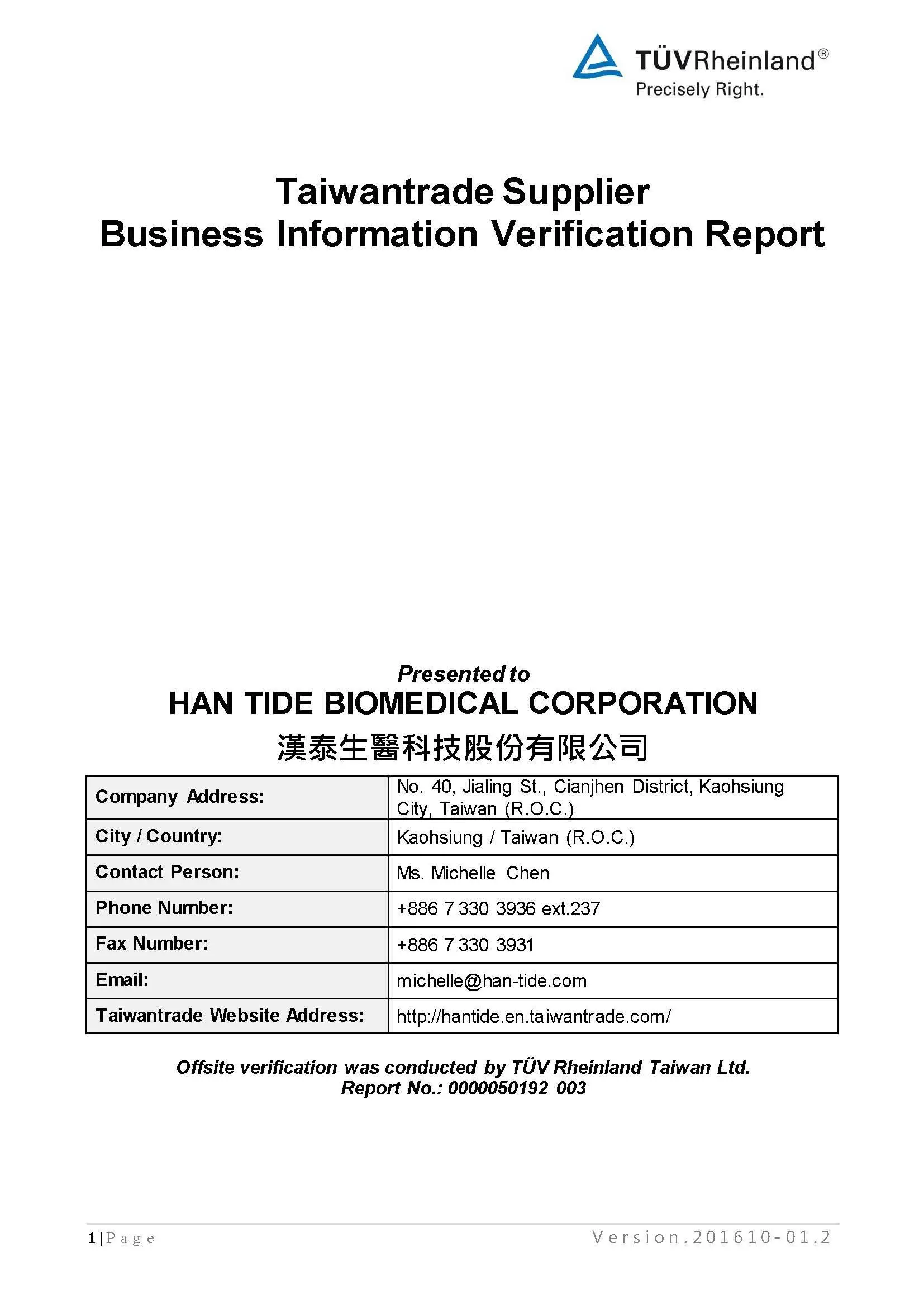 TÜVRheinland®
Precisely Right.

Taiwantrade Supplier
Business Information Verification Report

Presented to
HAN TIDE BIOMEDICAL CORPORATION
漢泰生醫科技股份有限公司

| Company Address: | No. 40, Jialing St., Cianjhen District, Kaohsiung City, Taiwan (R.O.C.) |
|---|---|
| City / Country: | Kaohsiung / Taiwan (R.O.C.) |
| Contact Person: | Ms. Michelle Chen |
| Phone Number: | +886 7 330 3936 ext.237 |
| Fax Number: | +886 7 330 3931 |
| Email: | michelle@han-tide.com |
| Taiwantrade Website Address: | http://hantide.en.taiwantrade.com/ |

Offsite verification was conducted by TÜV Rheinland Taiwan Ltd.
Report No.: 0000050192 003

1 | Page
Version.201610-01.2